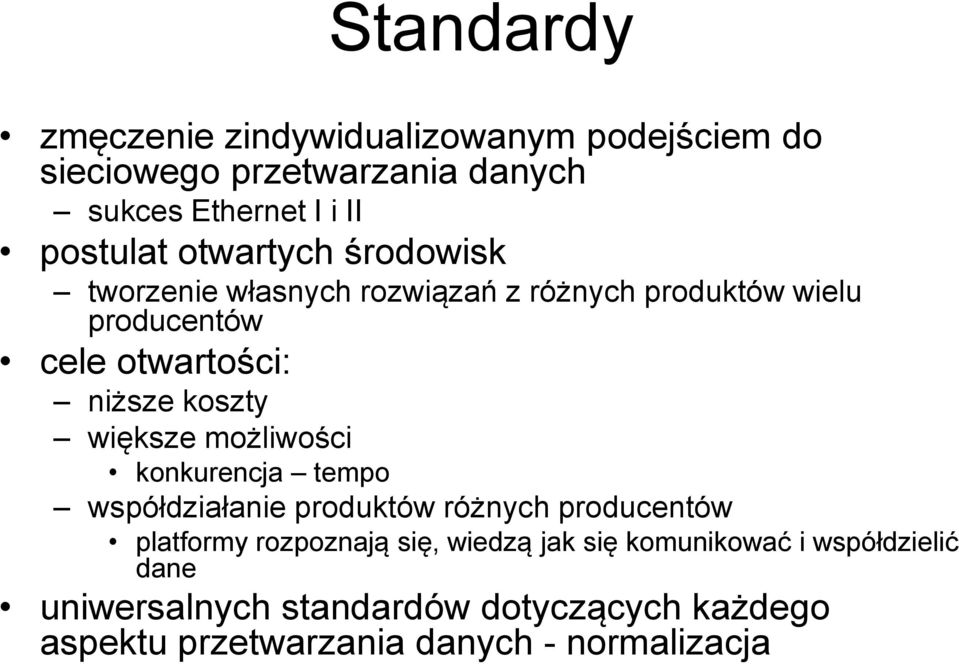 Standardy

• zmęczenie zindywidualizowanym podejściem do sieciowego przetwarzania danych
 – sukces Ethernet I i II
• postulat otwartych środowisk
 – tworzenie własnych rozwiązań z różnych produktów wielu producentów
• cele otwartości:
 – niższe koszty
 – większe możliwości
  • konkurencja – tempo
 – współdziałanie produktów różnych producentów
  • platformy rozpoznają się, wiedzą jak się komunikować i współdzielić dane
• uniwersalnych standardów dotyczących każdego aspektu przetwarzania danych - normalizacja